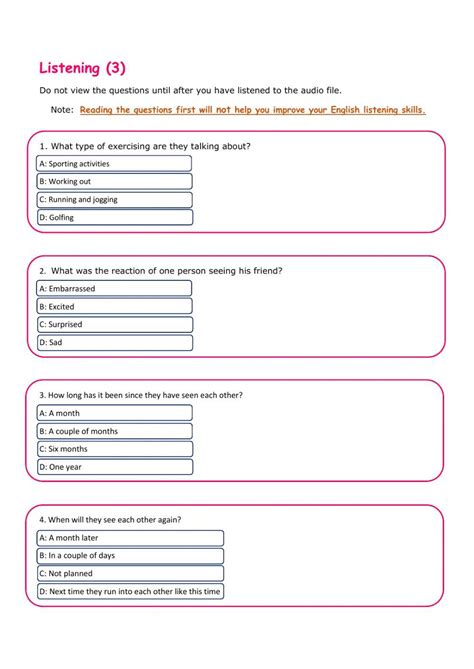 Listening (3)

Do not view the questions until after you have listened to the audio file.

Note: Reading the questions first will not help you improve your English listening skills.

1. What type of exercising are they talking about?

A: Sporting activities

B: Working out

C: Running and jogging

D: Golfing

2. What was the reaction of one person seeing his friend?

A: Embarrassed

B: Excited

C: Surprised

D: Sad

3. How long has it been since they have seen each other?

A: A month

B: A couple of months

C: Six months

D: One year

4. When will they see each other again?

A: A month later

B: In a couple of days

C: Not planned

D: Next time they run into each other like this time